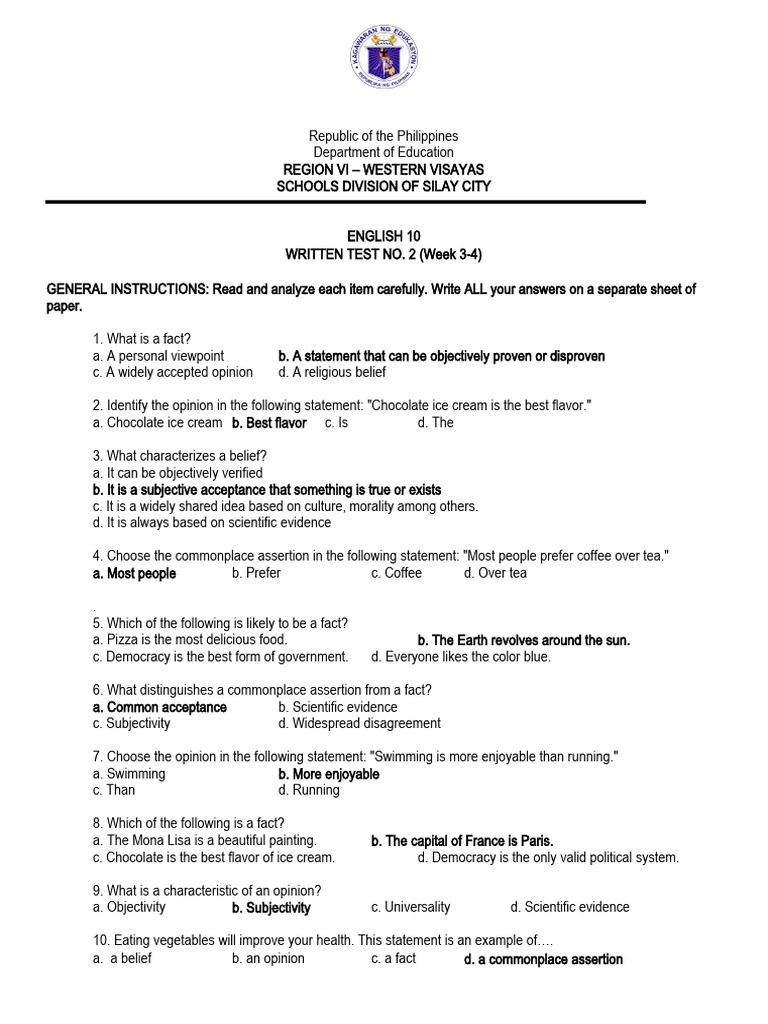 KAGAWARAN NG EDUKASYON
REPUBLIKA NG PILIPINAS

Republic of the Philippines
Department of Education
REGION VI – WESTERN VISAYAS
SCHOOLS DIVISION OF SILAY CITY

ENGLISH 10
WRITTEN TEST NO. 2 (Week 3-4)

GENERAL INSTRUCTIONS: Read and analyze each item carefully. Write ALL your answers on a separate sheet of paper.

1. What is a fact?
a. A personal viewpoint b. A statement that can be objectively proven or disproven
c. A widely accepted opinion d. A religious belief

2. Identify the opinion in the following statement: "Chocolate ice cream is the best flavor."
a. Chocolate ice cream b. Best flavor c. Is d. The

3. What characterizes a belief?
a. It can be objectively verified
b. It is a subjective acceptance that something is true or exists
c. It is a widely shared idea based on culture, morality among others.
d. It is always based on scientific evidence

4. Choose the commonplace assertion in the following statement: "Most people prefer coffee over tea."
a. Most people b. Prefer c. Coffee d. Over tea

.
5. Which of the following is likely to be a fact?
a. Pizza is the most delicious food. b. The Earth revolves around the sun.
c. Democracy is the best form of government. d. Everyone likes the color blue.

6. What distinguishes a commonplace assertion from a fact?
a. Common acceptance b. Scientific evidence
c. Subjectivity d. Widespread disagreement

7. Choose the opinion in the following statement: "Swimming is more enjoyable than running."
a. Swimming b. More enjoyable
c. Than d. Running

8. Which of the following is a fact?
a. The Mona Lisa is a beautiful painting. b. The capital of France is Paris.
c. Chocolate is the best flavor of ice cream. d. Democracy is the only valid political system.

9. What is a characteristic of an opinion?
a. Objectivity b. Subjectivity c. Universality d. Scientific evidence

10. Eating vegetables will improve your health. This statement is an example of….
a. a belief b. an opinion c. a fact d. a commonplace assertion